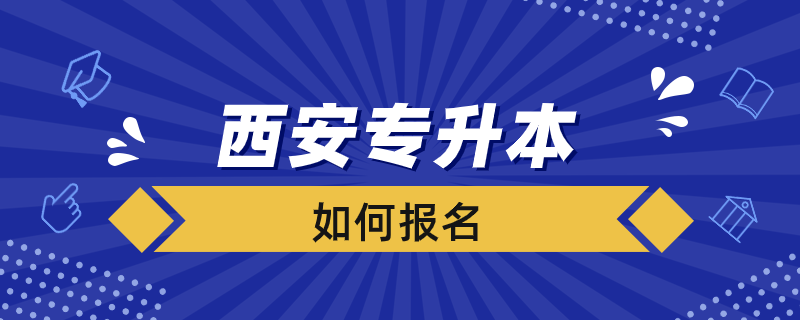 西安专升本

如何报名